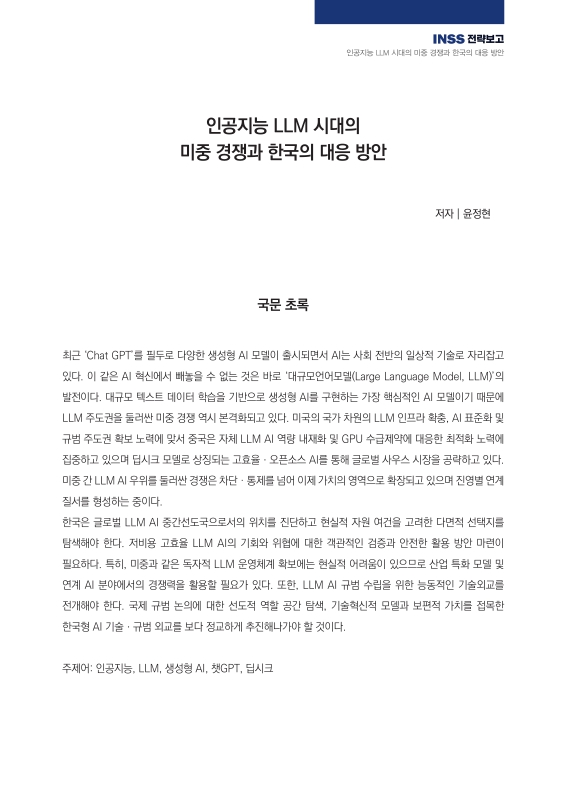 INSS 전략보고
인공지능 LLM 시대의 미중 경쟁과 한국의 대응 방안

인공지능 LLM 시대의
미중 경쟁과 한국의 대응 방안

저자 | 윤정현

국문 초록

최근 'Chat GPT'를 필두로 다양한 생성형 AI 모델이 출시되면서 AI는 사회 전반의 일상적 기술로 자리잡고 있다. 이 같은 AI 혁신에서 빼놓을 수 없는 것은 바로 '대규모언어모델(Large Language Model, LLM)'의 발전이다. 대규모 텍스트 데이터 학습을 기반으로 생성형 AI를 구현하는 가장 핵심적인 AI 모델이기 때문에 LLM 주도권을 둘러싼 미중 경쟁 역시 본격화되고 있다. 미국의 국가 차원의 LLM 인프라 확충, AI 표준화 및 규범 주도권 확보 노력에 맞서 중국은 자체 LLM AI 역량 내재화 및 GPU 수급제약에 대응한 최적화 노력에 집중하고 있으며 딥시크 모델로 상징되는 고효율 · 오픈소스 AI를 통해 글로벌 사우스 시장을 공략하고 있다. 미중 간 LLM AI 우위를 둘러싼 경쟁은 차단 · 통제를 넘어 이제 가치의 영역으로 확장되고 있으며 진영별 연계 질서를 형성하는 중이다.
한국은 글로벌 LLM AI 중간선도국으로서의 위치를 진단하고 현실적 자원 여건을 고려한 다면적 선택지를 탐색해야 한다. 저비용 고효율 LLM AI의 기회와 위험에 대한 객관적인 검증과 안전한 활용 방안 마련이 필요하다. 특히, 미중과 같은 독자적 LLM 운영체계 확보에는 현실적 어려움이 있으므로 산업 특화 모델 및 연계 AI 분야에서의 경쟁력을 활용할 필요가 있다. 또한, LLM AI 규범 수립을 위한 능동적인 기술외교를 전개해야 한다. 국제 규범 논의에 대한 선도적 역할 공간 탐색, 기술혁신적 모델과 보편적 가치를 접목한 한국형 AI 기술 · 규범 외교를 보다 정교하게 추진해나가야 할 것이다.

주제어: 인공지능, LLM, 생성형 AI, 챗GPT, 딥시크